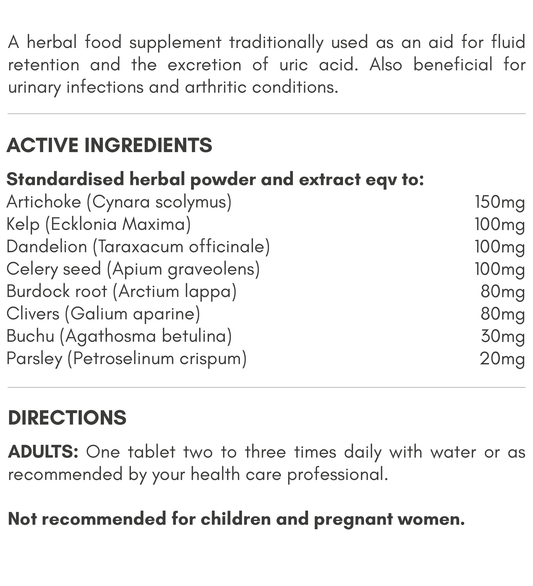 A herbal food supplement traditionally used as an aid for fluid retention and the excretion of uric acid. Also beneficial for urinary infections and arthritic conditions.

ACTIVE INGREDIENTS

Standardised herbal powder and extract eqv to:

| | |
|---|---|
| Artichoke (Cynara scolymus) | 150mg |
| Kelp (Ecklonia Maxima) | 100mg |
| Dandelion (Taraxacum officinale) | 100mg |
| Celery seed (Apium graveolens) | 100mg |
| Burdock root (Arctium lappa) | 80mg |
| Clivers (Galium aparine) | 80mg |
| Buchu (Agathosma betulina) | 30mg |
| Parsley (Petroselinum crispum) | 20mg |

DIRECTIONS

ADULTS: One tablet two to three times daily with water or as recommended by your health care professional.

Not recommended for children and pregnant women.